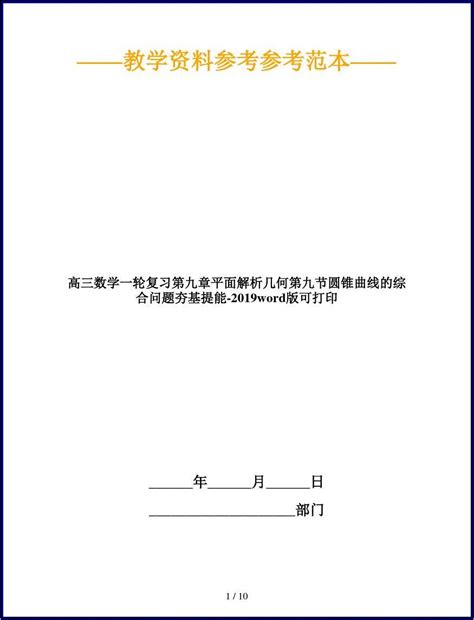 ——教学资料参考参考范本——

高三数学一轮复习第九章平面解析几何第九节圆锥曲线的综合问题夯基提能-2019word版可打印

____年____月____日

____部门

1 / 10